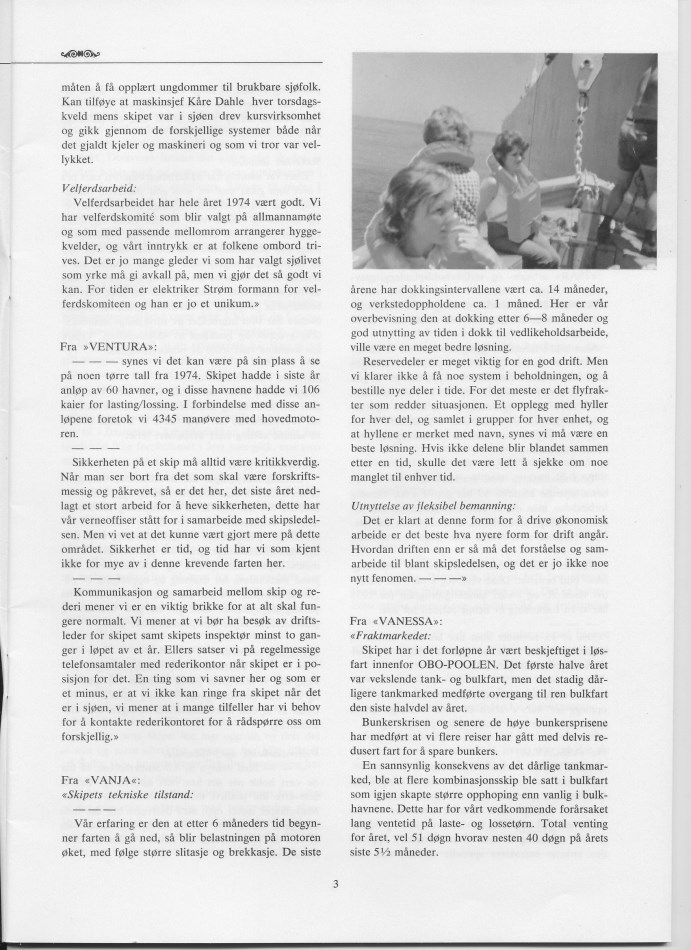 måten å få opplært ungdommer til brukbare sjøfolk. Kan tilføye at maskinsjef Kåre Dahle hver torsdagskveld mens skipet var i sjøen drev kursvirksomhet og gikk gjennom de forskjellige systemer både når det gjaldt kjeler og maskineri og som vi tror var vellykket.

Velferdsarbeid:
Velferdsarbeidet har hele året 1974 vært godt. Vi har velferdskomité som blir valgt på allmannamøte og som med passende mellomrom arrangerer hyggekvelder, og vårt inntrykk er at folkene ombord trives. Det er jo mange gleder vi som har valgt sjølivet som yrke må gi avkall på, men vi gjør det så godt vi kan. For tiden er elektriker Strøm formann for velferdskomiteen og han er jo et unikum.»

Fra »VENTURA»:
— — — synes vi det kan være på sin plass å se på noen tørre tall fra 1974. Skipet hadde i siste år anløp av 60 havner, og i disse havnene hadde vi 106 kaier for lasting/lossing. I forbindelse med disse anløpene foretok vi 4345 manøvere med hovedmotoren.

— — —
Sikkerheten på et skip må alltid være kritikkverdig. Når man ser bort fra det som skal være forskriftsmessig og påkrevet, så er det her, det siste året nedlagt et stort arbeid for å heve sikkerheten, dette har vår verneoffiser stått for i samarbeide med skipsledelsen. Men vi vet at det kunne vært gjort mere på dette området. Sikkerhet er tid, og tid har vi som kjent ikke for mye av i denne krevende farten her.

— — —
Kommunikasjon og samarbeid mellom skip og rederi mener vi er en viktig brikke for at alt skal fungere normalt. Vi mener at vi bør ha besøk av driftsleder for skipet samt skipets inspektør minst to ganger i løpet av et år. Ellers satser vi på regelmessige telefonsamtaler med rederikontor når skipet er i posisjon for det. En ting som vi savner her og som er et minus, er at vi ikke kan ringe fra skipet når det er i sjøen, vi mener at i mange tilfeller har vi behov for å kontakte rederikontoret for å rådspørre oss om forskjellig.»

Fra «VANJA«:
«Skipets tekniske tilstand:
— — —
Vår erfaring er den at etter 6 måneders tid begynner farten å gå ned, så blir belastningen på motoren øket, med følge større slitasje og brekkasje. De siste årene har dokkingsintervallene vært ca. 14 måneder, og verkstedoppholdene ca. 1 måned. Her er vår overbevisning den at dokking etter 6—8 måneder og god utnytting av tiden i dokk til vedlikeholdsarbeide, ville være en meget bedre løsning.
Reservedeler er meget viktig for en god drift. Men vi klarer ikke å få noe system i beholdningen, og å bestille nye deler i tide. For det meste er det flyfrakter som redder situasjonen. Et opplegg med hyller for hver del, og samlet i grupper for hver enhet, og at hyllene er merket med navn, synes vi må være en beste løsning. Hvis ikke delene blir blandet sammen etter en tid, skulle det være lett å sjekke om noe manglet til enhver tid.

Utnyttelse av fleksibel bemanning:
Det er klart at denne form for å drive økonomisk arbeide er det beste hva nyere form for drift angår. Hvordan driften enn er så må det forståelse og samarbeide til blant skipsledelsen, og det er jo ikke noe nytt fenomen. — — —»

Fra «VANESSA»:
«Fraktmarkedet:
Skipet har i det forløpne år vært beskjeftiget i løsfart innenfor OBO-POOLEN. Det første halve året var vekslende tank- og bulkfart, men det stadig dårligere tankmarked medførte overgang til ren bulkfart den siste halvdel av året.
Bunkerskrisen og senere de høye bunkersprisene har medført at vi flere reiser har gått med delvis redusert fart for å spare bunkers.
En sannsynlig konsekvens av det dårlige tankmarked, ble at flere kombinasjonsskip ble satt i bulkfart som igjen skapte større opphoping enn vanlig i bulkhavnene. Dette har for vårt vedkommende forårsaket lang ventetid på laste- og lossetørn. Total venting for året, vel 51 døgn hvorav nesten 40 døgn på årets siste 5½ måneder.

3